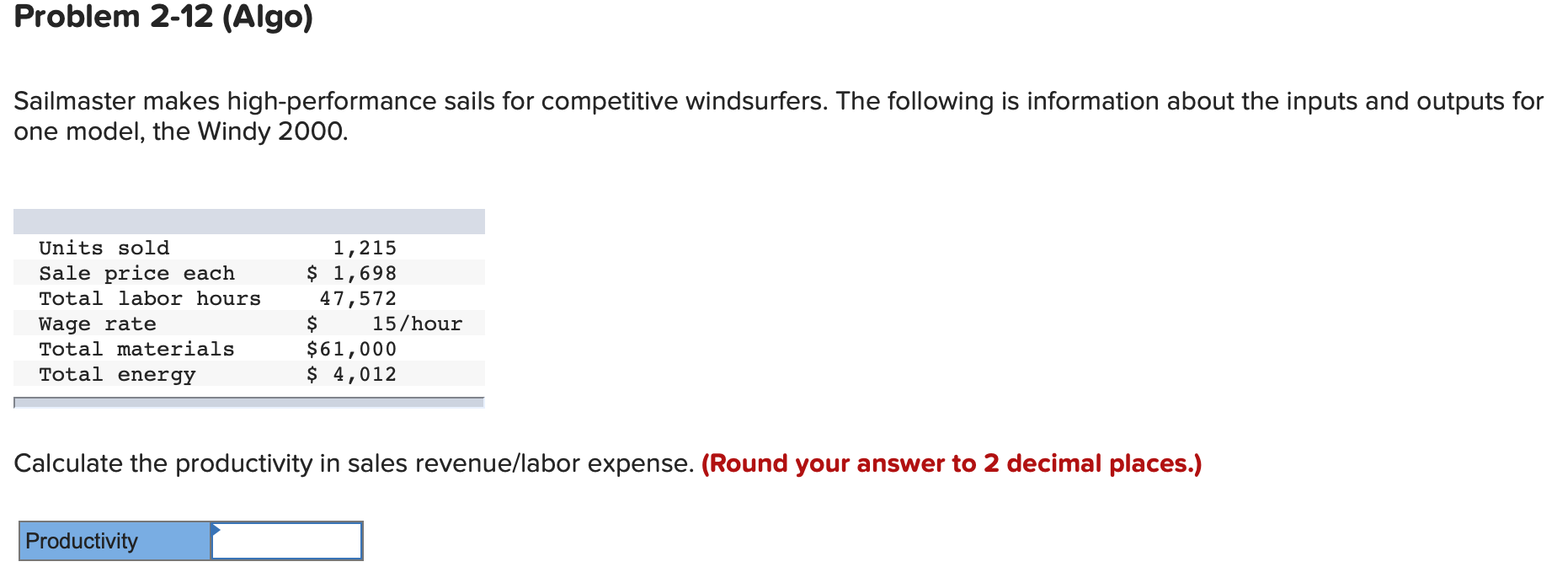 Problem 2-12 (Algo)

Sailmaster makes high-performance sails for competitive windsurfers. The following is information about the inputs and outputs for one model, the Windy 2000.

| | |
|---|---|
| Units sold | 1,215 |
| Sale price each | \$ 1,698 |
| Total labor hours | 47,572 |
| Wage rate | \$ 15/hour |
| Total materials | \$61,000 |
| Total energy | \$ 4,012 |

Calculate the productivity in sales revenue/labor expense. (Round your answer to 2 decimal places.)

| Productivity | |
|---|---|